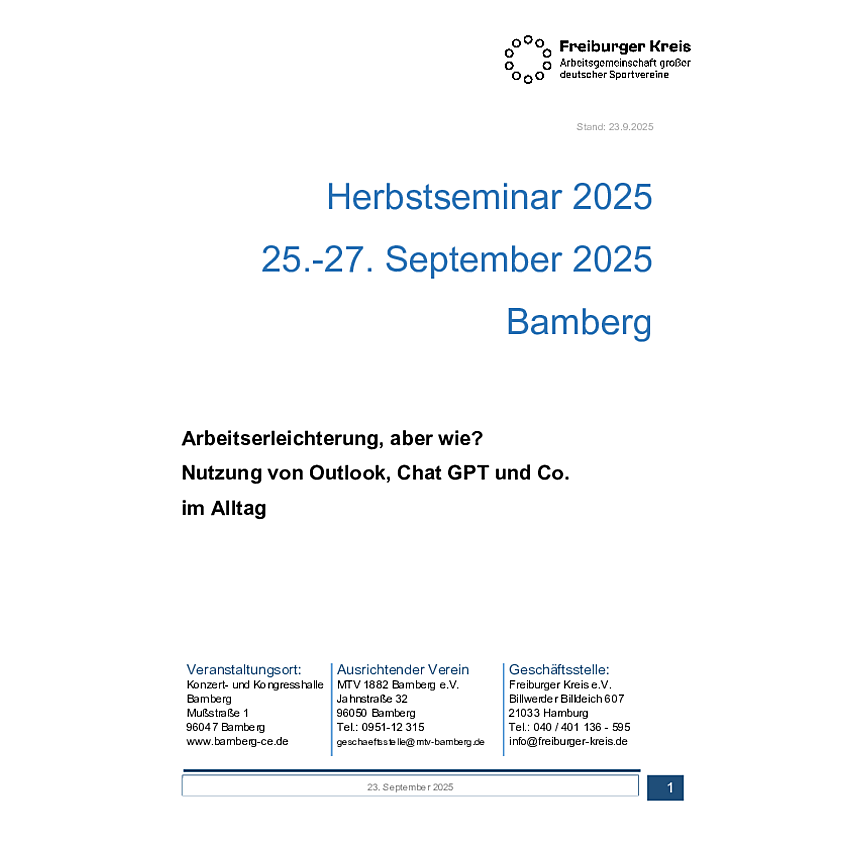 Freiburger Kreis
Arbeitsgemeinschaft großer deutscher Sportvereine

Stand: 23.9.2025

Herbstseminar 2025

25.-27. September 2025

Bamberg

Arbeitserleichterung, aber wie?
Nutzung von Outlook, Chat GPT und Co.
im Alltag

Veranstaltungsort:
Konzert- und Kongresshalle Bamberg
Mußstraße 1
96047 Bamberg
www.bamberg-ce.de

Ausrichtender Verein
MTV 1882 Bamberg e.V.
Jahnstraße 32
96050 Bamberg
Tel.: 0951-12 315
geschaeftsstelle@mtv-bamberg.de

Geschäftsstelle:
Freiburger Kreis e.V.
Billwerder Billdeich 607
21033 Hamburg
Tel.: 040 / 401 136 - 595
info@freiburger-kreis.de

23. September 2025

1